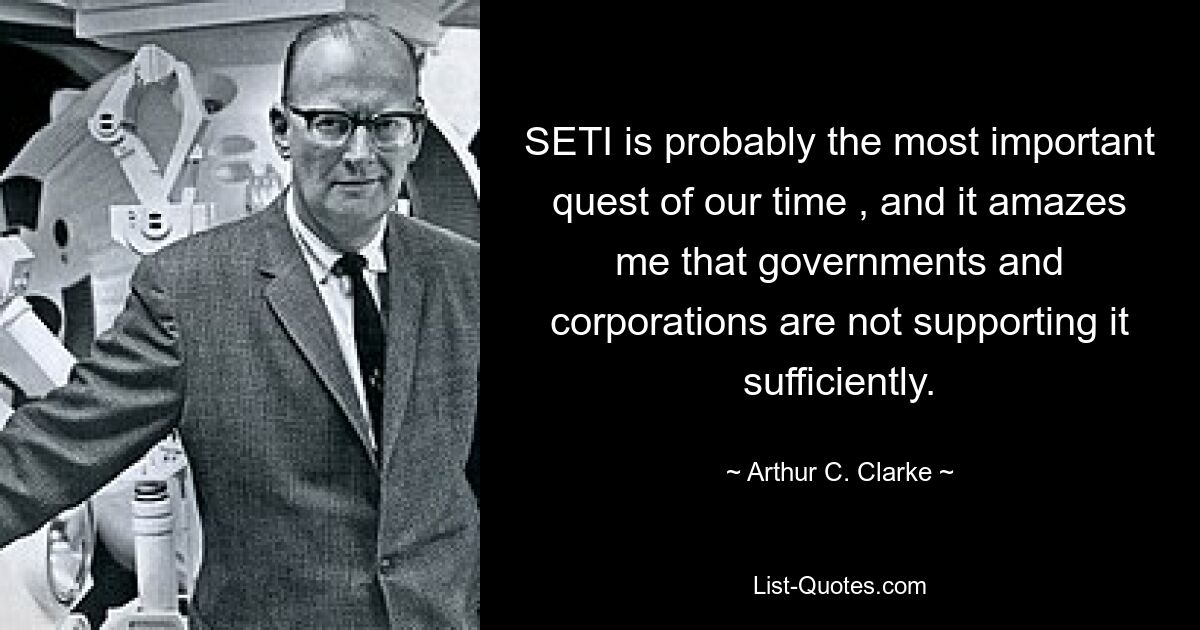 SETI is probably the most important quest of our time , and it amazes me that governments and corporations are not supporting it sufficiently.

~ Arthur C. Clarke ~

List-Quotes.com